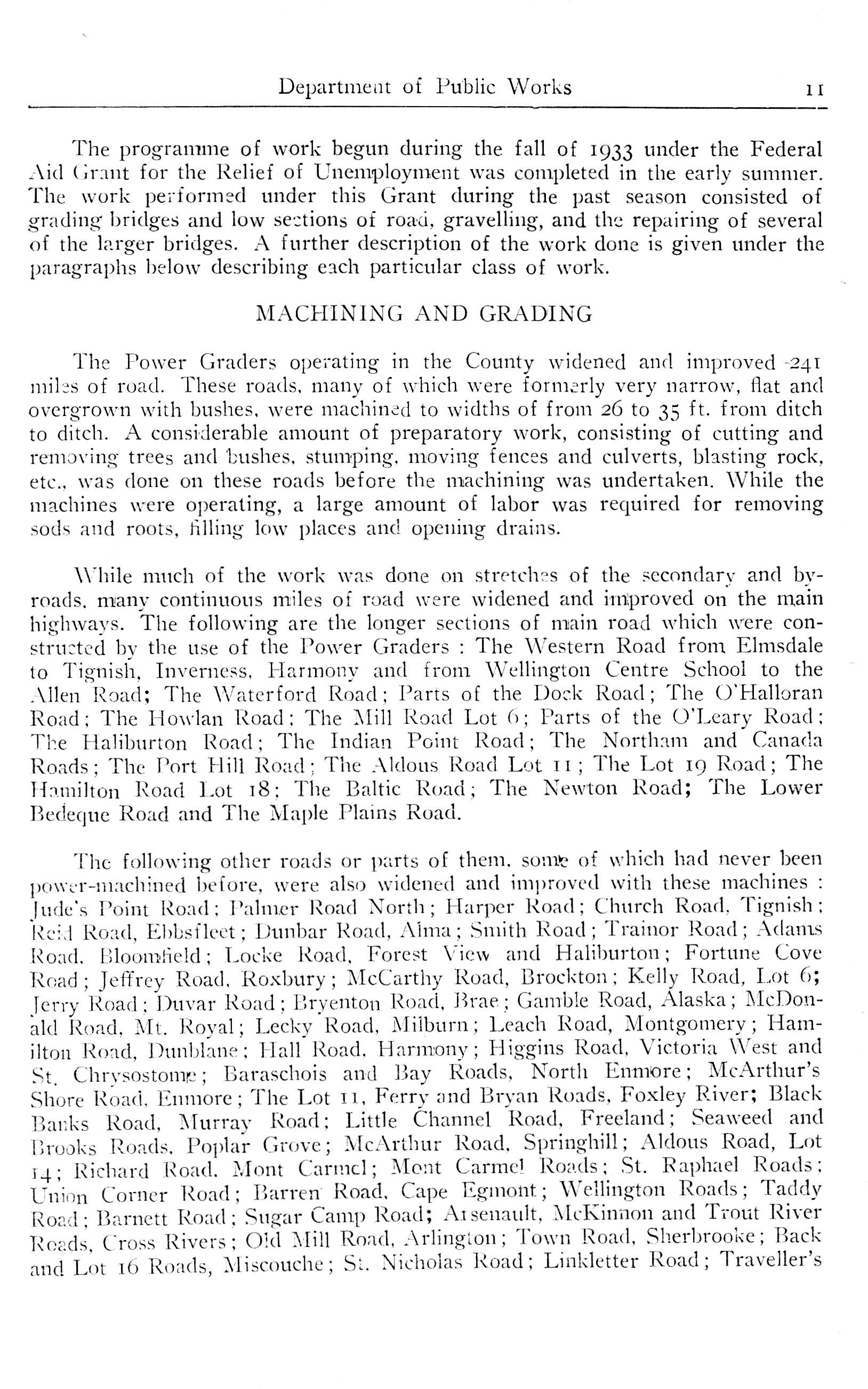 Department of Public Works 11

The programme of work begun during the fall of 1933 under the Federal Aid Grant for the Relief of Unemployment was completed in the early summer. The work performed under this Grant during the past season consisted of grading bridges and low sections of road, gravelling, and the repairing of several of the larger bridges. A further description of the work done is given under the paragraphs below describing each particular class of work.

MACHINING AND GRADING

The Power Graders operating in the County widened and improved 241 miles of road. These roads, many of which were formerly very narrow, flat and overgrown with bushes, were machined to widths of from 26 to 35 ft. from ditch to ditch. A considerable amount of preparatory work, consisting of cutting and removing trees and bushes, stumping, moving fences and culverts, blasting rock, etc., was done on these roads before the machining was undertaken. While the machines were operating, a large amount of labor was required for removing sods and roots, filling low places and opening drains.

While much of the work was done on stretches of the secondary and by-roads, many continuous miles of road were widened and improved on the main highways. The following are the longer sections of main road which were constructed by the use of the Power Graders : The Western Road from Elmsdale to Tignish, Inverness, Harmony and from Wellington Centre School to the Allen Road; The Waterford Road; Parts of the Dock Road; The O'Halloran Road; The Howlan Road; The Mill Road Lot 6; Parts of the O'Leary Road; The Haliburton Road; The Indian Point Road; The Northam and Canada Roads; The Port Hill Road; The Aldous Road Lot 11; The Lot 19 Road; The Hamilton Road Lot 18; The Baltic Road; The Newton Road; The Lower Bedeque Road and The Maple Plains Road.

The following other roads or parts of them, some of which had never been power-machined before, were also widened and improved with these machines : Jude's Point Road; Palmer Road North; Harper Road; Church Road, Tignish; Reid Road, Ebbsfleet; Dunbar Road, Alma; Smith Road; Trainor Road; Adams Road, Bloomfield; Locke Road, Forest View and Haliburton; Fortune Cove Road; Jeffrey Road, Roxbury; McCarthy Road, Brockton; Kelly Road, Lot 6; Jerry Road; Duvar Road; Bryenton Road, Brae; Gamble Road, Alaska; McDonald Road, Mt. Royal; Lecky Road, Milburn; Leach Road, Montgomery; Hamilton Road, Dunblane; Hall Road, Harmony; Higgins Road, Victoria West and St. Chrysostome; Baraschois and Bay Roads, North Enmore; McArthur's Shore Road, Enmore; The Lot 11, Ferry and Bryan Roads, Foxley River; Black Banks Road, Murray Road; Little Channel Road, Freeland; Seaweed and Brooks Roads, Poplar Grove; McArthur Road, Springhill; Aldous Road, Lot 14; Richard Road, Mont Carmel; Mont Carmel Roads; St. Raphael Roads; Union Corner Road; Barren Road, Cape Egmont; Wellington Roads; Taddy Road; Barnett Road; Sugar Camp Road; Arsenault, McKinnon and Trout River Roads, Cross Rivers; Old Mill Road, Arlington; Town Road, Sherbrooke; Back and Lot 16 Roads, Miscouche; St. Nicholas Road; Linkletter Road; Traveller's